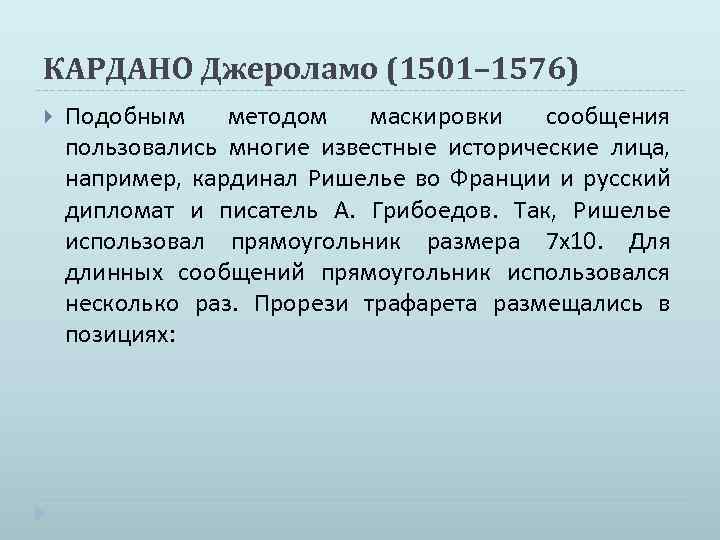 КАРДАНО Джероламо (1501–1576)

Подобным методом маскировки сообщения пользовались многие известные исторические лица, например, кардинал Ришелье во Франции и русский дипломат и писатель А. Грибоедов. Так, Ришелье использовал прямоугольник размера 7х10. Для длинных сообщений прямоугольник использовался несколько раз. Прорези трафарета размещались в позициях: